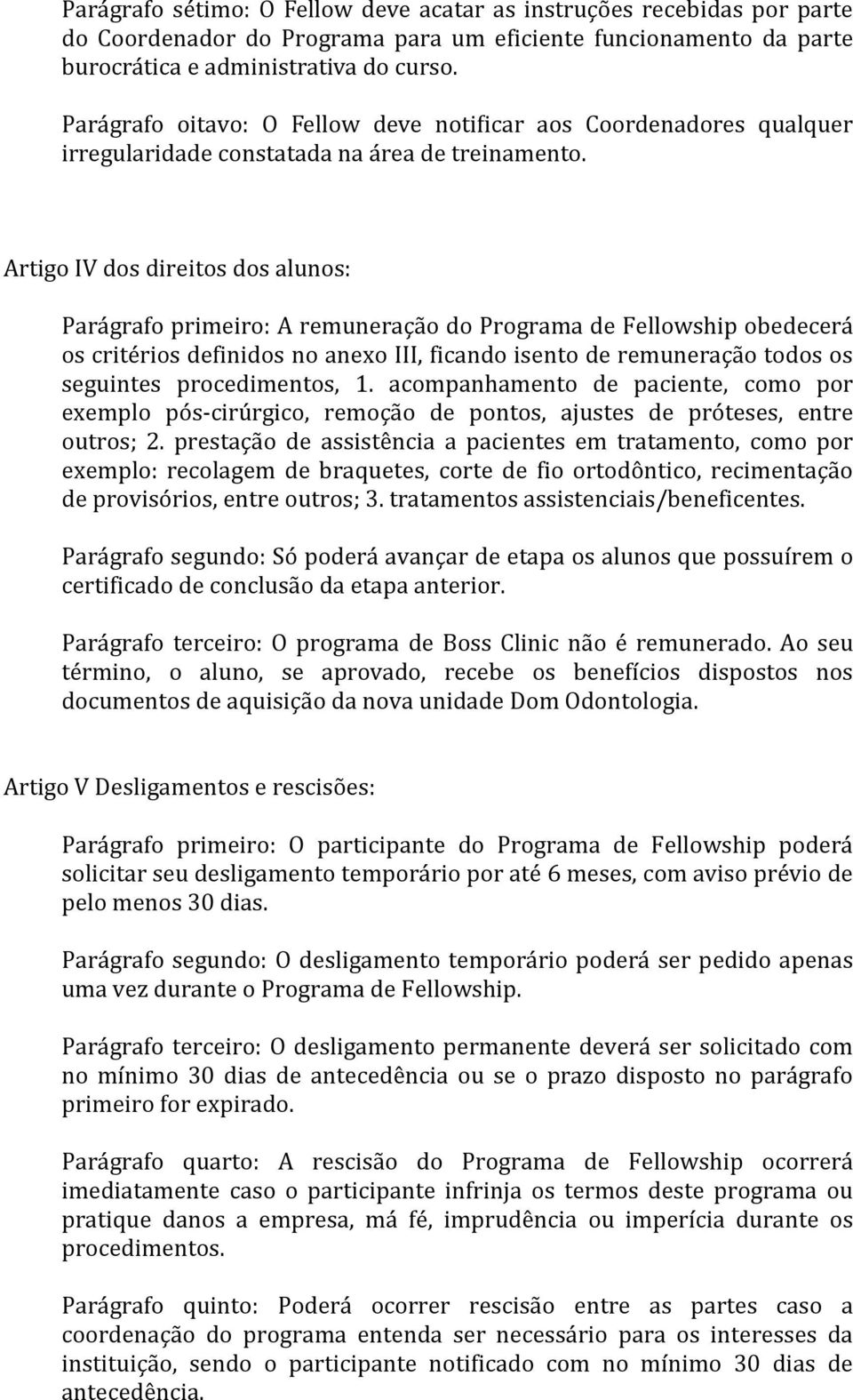 Parágrafo sétimo: O Fellow deve acatar as instruções recebidas por parte do Coordenador do Programa para um eficiente funcionamento da parte burocrática e administrativa do curso.

Parágrafo oitavo: O Fellow deve notificar aos Coordenadores qualquer irregularidade constatada na área de treinamento.

Artigo IV dos direitos dos alunos:

Parágrafo primeiro: A remuneração do Programa de Fellowship obedecerá os critérios definidos no anexo III, ficando isento de remuneração todos os seguintes procedimentos, 1. acompanhamento de paciente, como por exemplo pós-cirúrgico, remoção de pontos, ajustes de próteses, entre outros; 2. prestação de assistência a pacientes em tratamento, como por exemplo: recolagem de braquetes, corte de fio ortodôntico, recimentação de provisórios, entre outros; 3. tratamentos assistenciais/beneficentes.

Parágrafo segundo: Só poderá avançar de etapa os alunos que possuírem o certificado de conclusão da etapa anterior.

Parágrafo terceiro: O programa de Boss Clinic não é remunerado. Ao seu término, o aluno, se aprovado, recebe os benefícios dispostos nos documentos de aquisição da nova unidade Dom Odontologia.

Artigo V Desligamentos e rescisões:

Parágrafo primeiro: O participante do Programa de Fellowship poderá solicitar seu desligamento temporário por até 6 meses, com aviso prévio de pelo menos 30 dias.

Parágrafo segundo: O desligamento temporário poderá ser pedido apenas uma vez durante o Programa de Fellowship.

Parágrafo terceiro: O desligamento permanente deverá ser solicitado com no mínimo 30 dias de antecedência ou se o prazo disposto no parágrafo primeiro for expirado.

Parágrafo quarto: A rescisão do Programa de Fellowship ocorrerá imediatamente caso o participante infrinja os termos deste programa ou pratique danos a empresa, má fé, imprudência ou imperícia durante os procedimentos.

Parágrafo quinto: Poderá ocorrer rescisão entre as partes caso a coordenação do programa entenda ser necessário para os interesses da instituição, sendo o participante notificado com no mínimo 30 dias de antecedência.